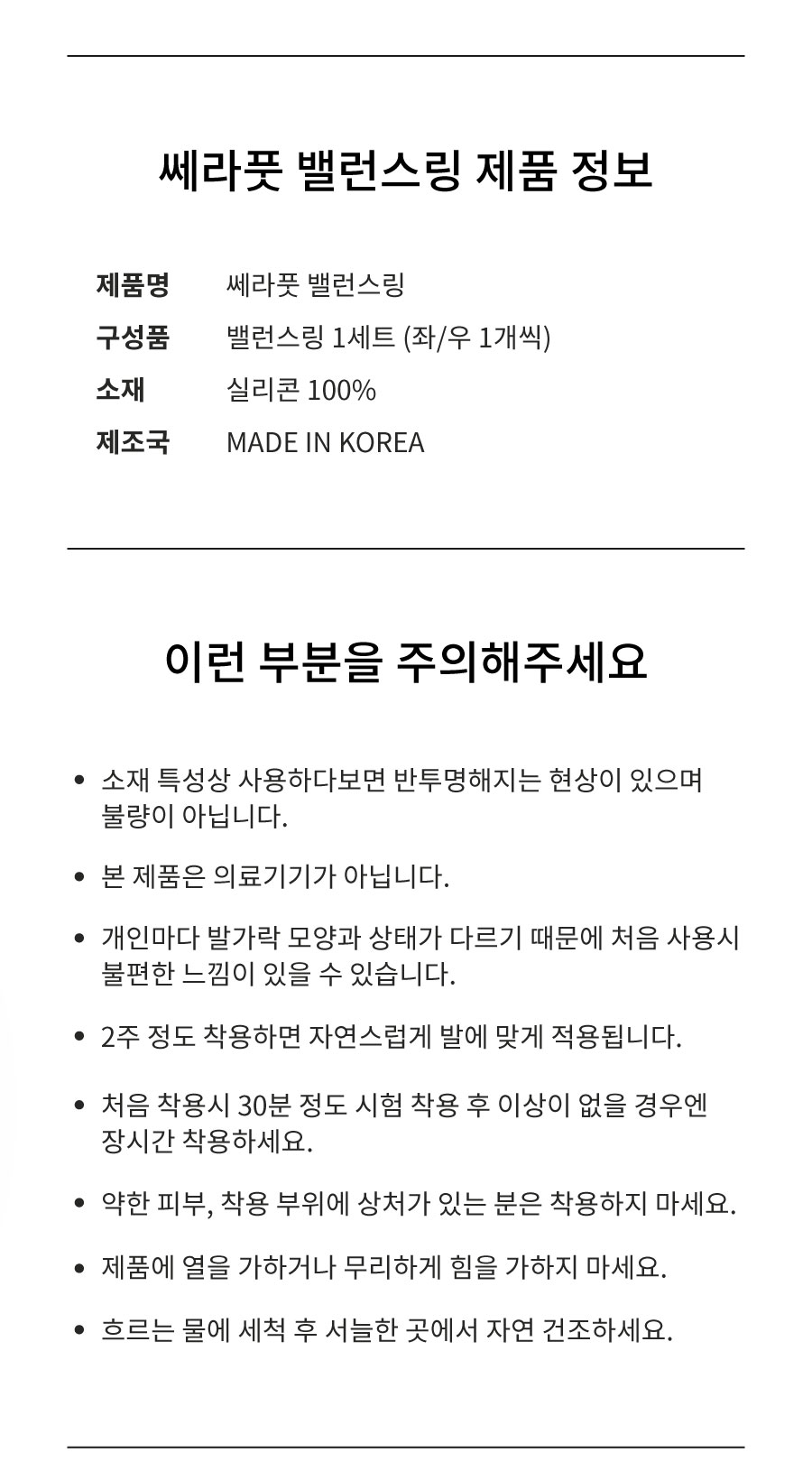 쎄라풋 밸런스링 제품 정보

| 제품명 | 쎄라풋 밸런스링 |
|---|---|
| 구성품 | 밸런스링 1세트 (좌/우 1개씩) |
| 소재 | 실리콘 100% |
| 제조국 | MADE IN KOREA |

이런 부분을 주의해주세요

• 소재 특성상 사용하다보면 반투명해지는 현상이 있으며 불량이 아닙니다.

• 본 제품은 의료기기가 아닙니다.

• 개인마다 발가락 모양과 상태가 다르기 때문에 처음 사용시 불편한 느낌이 있을 수 있습니다.

• 2주 정도 착용하면 자연스럽게 발에 맞게 적용됩니다.

• 처음 착용시 30분 정도 시험 착용 후 이상이 없을 경우엔 장시간 착용하세요.

• 약한 피부, 착용 부위에 상처가 있는 분은 착용하지 마세요.

• 제품에 열을 가하거나 무리하게 힘을 가하지 마세요.

• 흐르는 물에 세척 후 서늘한 곳에서 자연 건조하세요.